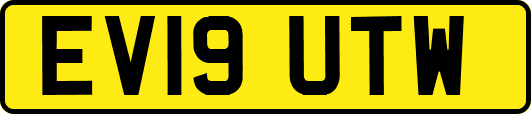 EV19 UTW